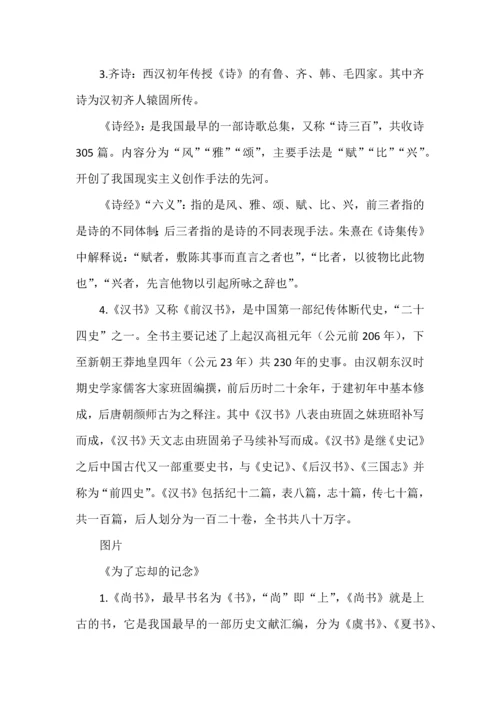 3.齐诗：西汉初年传授《诗》的有鲁、齐、韩、毛四家。其中齐诗为汉初齐人辕固所传。

《诗经》：是我国最早的一部诗歌总集，又称“诗三百”，共收诗305篇。内容分为“风”“雅”“颂”，主要手法是“赋”“比”“兴”。开创了我国现实主义创作手法的先河。

《诗经》“六义”：指的是风、雅、颂、赋、比、兴，前三者指的是诗的不同体制；后三者指的是诗的不同表现手法。朱熹在《诗集传》中解释说：“赋者，敷陈其事而直言之者也”，“比者，以彼物比此物也”，“兴者，先言他物以引起所咏之辞也”。

4.《汉书》又称《前汉书》，是中国第一部纪传体断代史，“二十四史”之一。全书主要记述了上起汉高祖元年（公元前206年），下至新朝王莽地皇四年（公元23年）共230年的史事。由汉朝东汉时期史学家儒客大家班固编撰，前后历时二十余年，于建初年中基本修成，后唐朝颜师古为之释注。其中《汉书》八表由班固之妹班昭补写而成，《汉书》天文志由班固弟子马续补写而成。《汉书》是继《史记》之后中国古代又一部重要史书，与《史记》、《后汉书》、《三国志》并称为“前四史”。《汉书》包括纪十二篇，表八篇，志十篇，传七十篇，共一百篇，后人划分为一百二十卷，全书共八十万字。

图片

《为了忘却的记念》

1.《尚书》，最早书名为《书》，“尚”即“上”，《尚书》就是上古的书，它是我国最早的一部历史文献汇编，分为《虞书》、《夏书》、